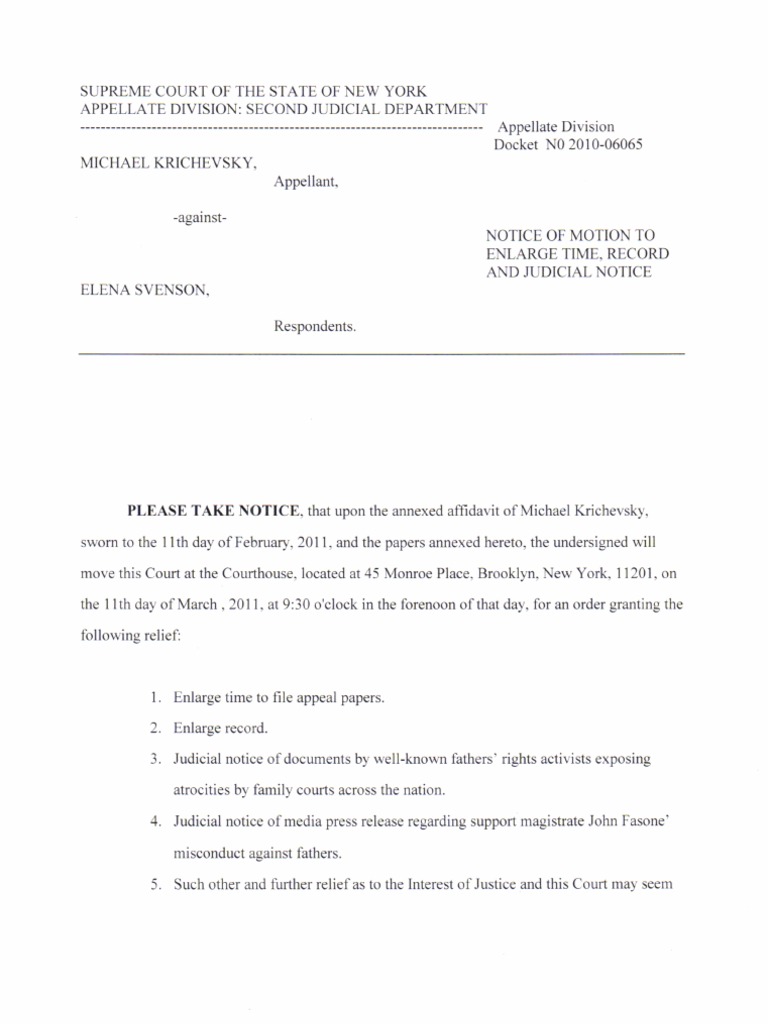 SUPREME COURT OF THE STATE OF NEW YORK
APPELLATE DIVISION: SECOND JUDICIAL DEPARTMENT
------------------------------------------------------------------------------- Appellate Division
Docket N0 2010-06065

MICHAEL KRICHEVSKY,

Appellant,

-against-

NOTICE OF MOTION TO ENLARGE TIME, RECORD AND JUDICIAL NOTICE

ELENA SVENSON,

Respondents.

**PLEASE TAKE NOTICE**, that upon the annexed affidavit of Michael Krichevsky, sworn to the 11th day of February, 2011, and the papers annexed hereto, the undersigned will move this Court at the Courthouse, located at 45 Monroe Place, Brooklyn, New York, 11201, on the 11th day of March , 2011, at 9:30 o'clock in the forenoon of that day, for an order granting the following relief:

1. Enlarge time to file appeal papers.
2. Enlarge record.
3. Judicial notice of documents by well-known fathers' rights activists exposing atrocities by family courts across the nation.
4. Judicial notice of media press release regarding support magistrate John Fasone' misconduct against fathers.
5. Such other and further relief as to the Interest of Justice and this Court may seem